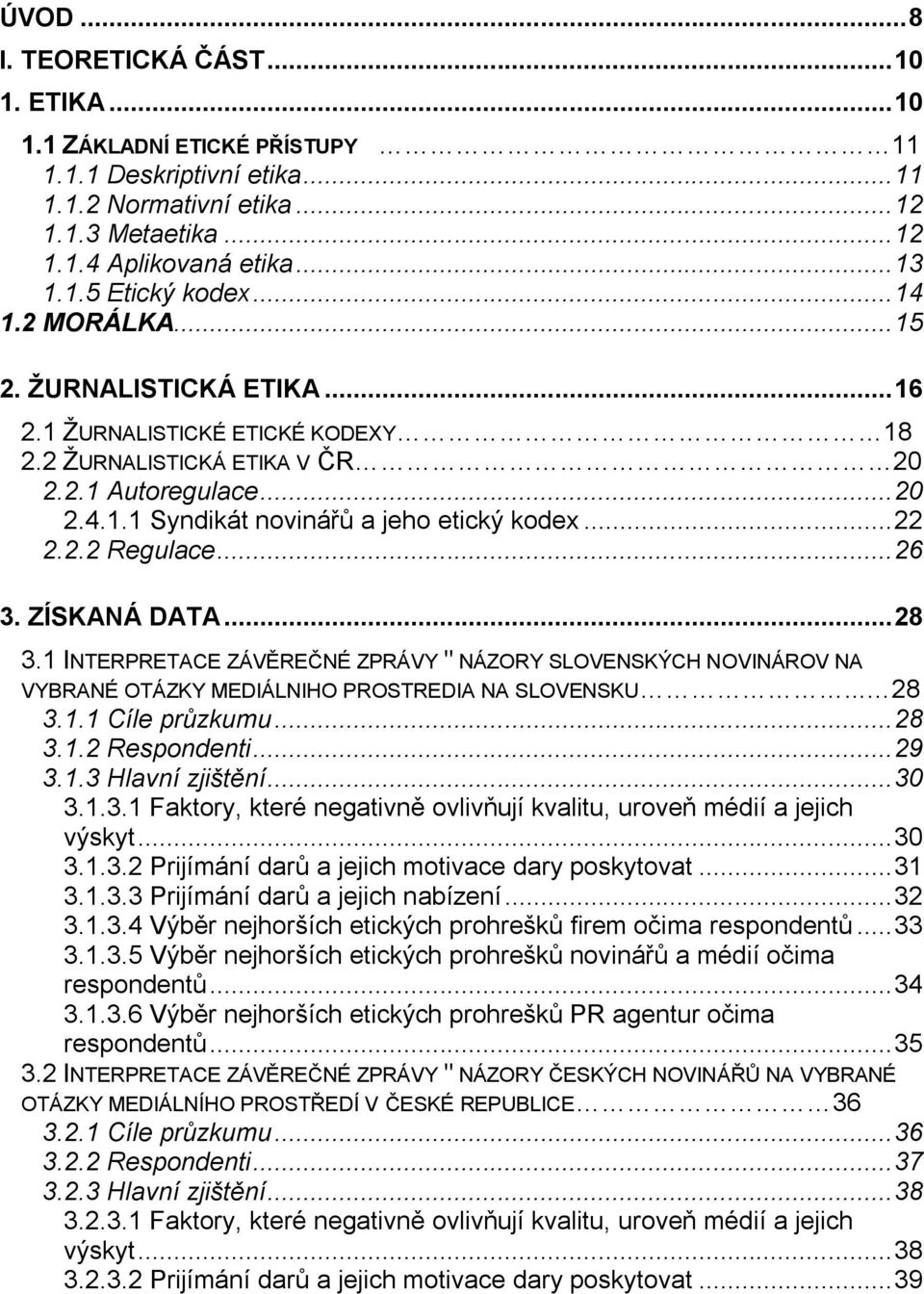 ÚVOD ... 8
I. TEORETICKÁ ČÁST ... 10
1. ETIKA ... 10
1.1 ZÁKLADNÍ ETICKÉ PŘÍSTUPY ... 11
1.1.1 Deskriptivní etika ... 11
1.1.2 Normativní etika ... 12
1.1.3 Metaetika ... 12
1.1.4 Aplikovaná etika ... 13
1.1.5 Etický kodex ... 14
1.2 MORÁLKA ... 15
2. ŽURNALISTICKÁ ETIKA ... 16
2.1 ŽURNALISTICKÉ ETICKÉ KODEXY ... 18
2.2 ŽURNALISTICKÁ ETIKA V ČR ... 20
2.2.1 Autoregulace ... 20
2.4.1.1 Syndikát novinářů a jeho etický kodex ... 22
2.2.2 Regulace ... 26
3. ZÍSKANÁ DATA ... 28
3.1 INTERPRETACE ZÁVĚREČNÉ ZPRÁVY " NÁZORY SLOVENSKÝCH NOVINÁROV NA VYBRANÉ OTÁZKY MEDIÁLNIHO PROSTREDIA NA SLOVENSKU ... 28
3.1.1 Cíle průzkumu ... 28
3.1.2 Respondenti ... 29
3.1.3 Hlavní zjištění ... 30
3.1.3.1 Faktory, které negativně ovlivňují kvalitu, uroveň médií a jejich výskyt ... 30
3.1.3.2 Prijímání darů a jejich motivace dary poskytovat ... 31
3.1.3.3 Prijímání darů a jejich nabízení ... 32
3.1.3.4 Výběr nejhorších etických prohrešků firem očima respondentů ... 33
3.1.3.5 Výběr nejhorších etických prohrešků novinářů a médií očima respondentů ... 34
3.1.3.6 Výběr nejhorších etických prohrešků PR agentur očima respondentů ... 35
3.2 INTERPRETACE ZÁVĚREČNÉ ZPRÁVY " NÁZORY ČESKÝCH NOVINÁŘŮ NA VYBRANÉ OTÁZKY MEDIÁLNÍHO PROSTŘEDÍ V ČESKÉ REPUBLICE ... 36
3.2.1 Cíle průzkumu ... 36
3.2.2 Respondenti ... 37
3.2.3 Hlavní zjištění ... 38
3.2.3.1 Faktory, které negativně ovlivňují kvalitu, uroveň médií a jejich výskyt ... 38
3.2.3.2 Prijímání darů a jejich motivace dary poskytovat ... 39